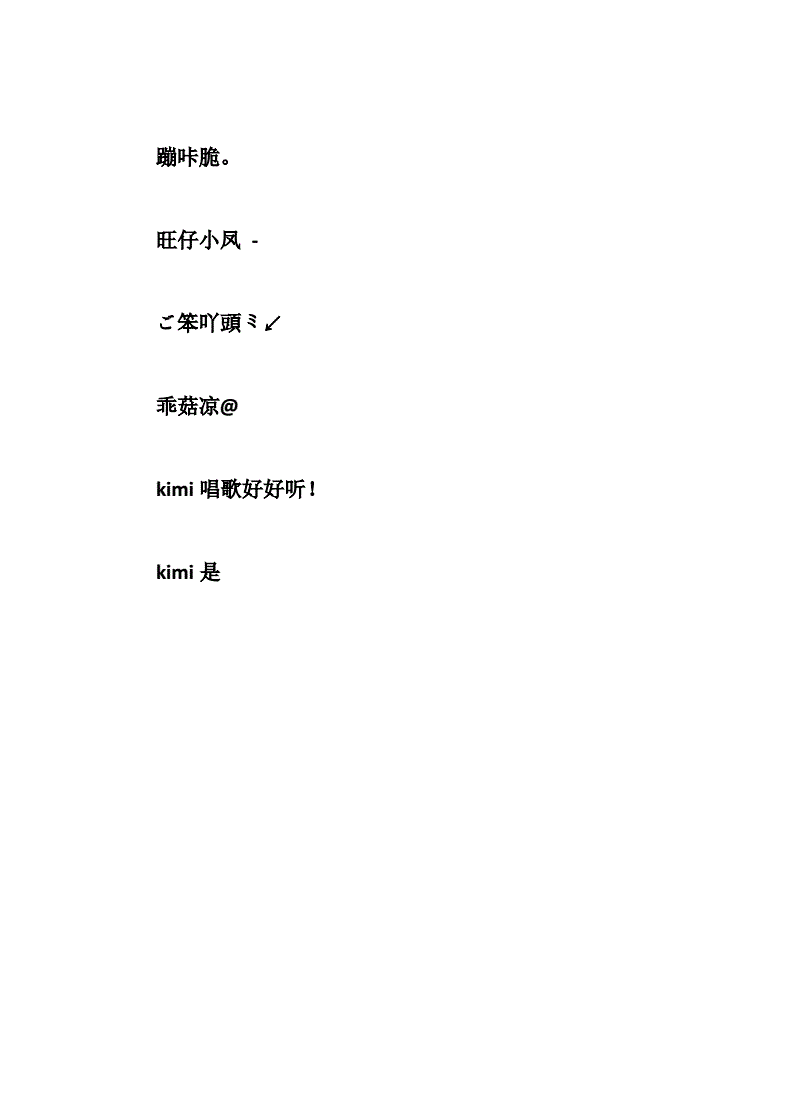 蹦咔脆。

旺仔小凤 -

ご笨吖頭ミ↙

乖菇凉@

kimi 唱歌好好听！

kimi 是